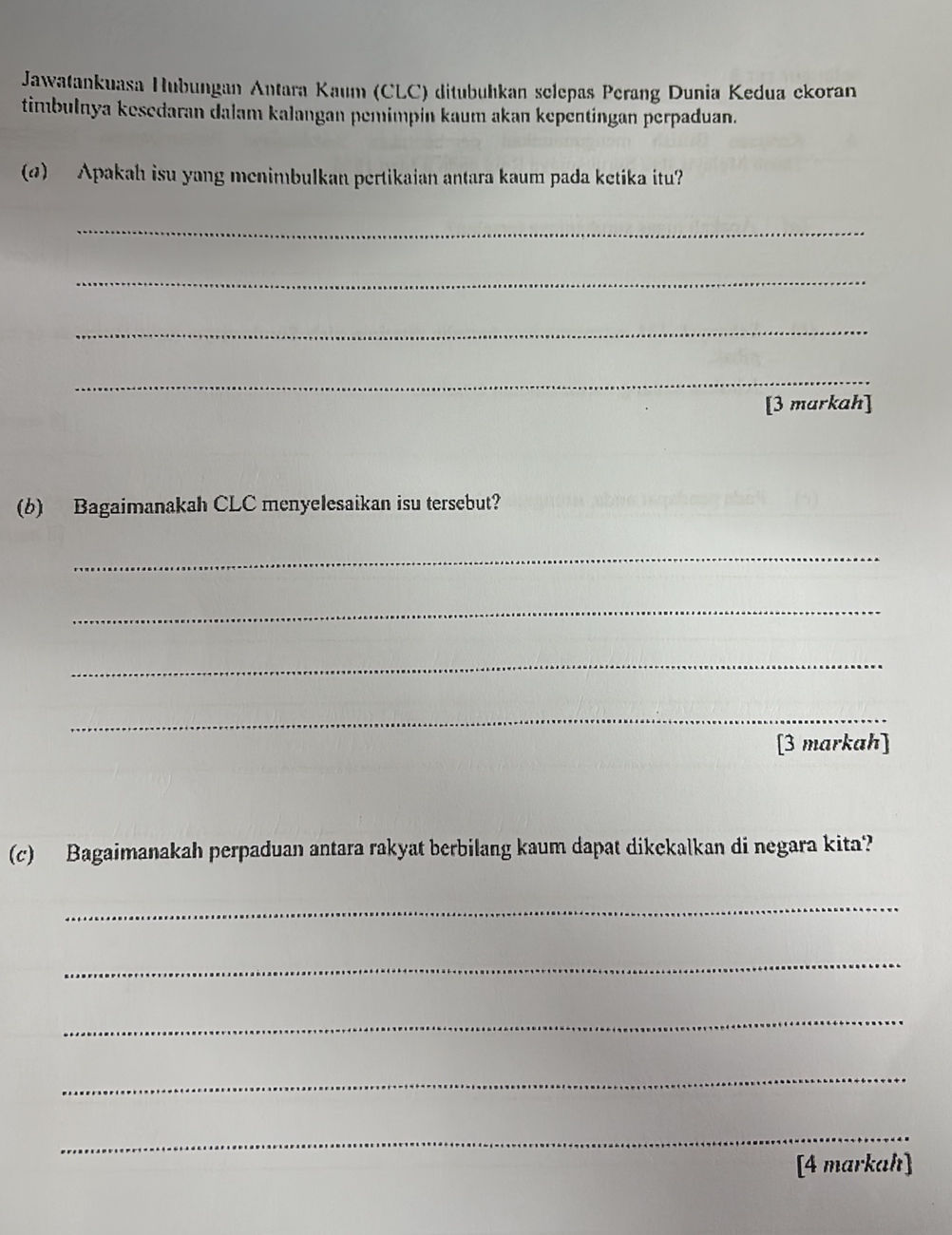 Jawatankuasa Hubungan Antara Kaum (CLC) ditubuhkan selepas Perang Dunia Kedua ekoran timbulnya kesedaran dalam kalangan pemimpin kaum akan kepentingan perpaduan.

(a) Apakah isu yang menimbulkan pertikaian antara kaum pada ketika itu?

[3 markah]

(b) Bagaimanakah CLC menyelesaikan isu tersebut?

[3 markah]

(c) Bagaimanakah perpaduan antara rakyat berbilang kaum dapat dikekalkan di negara kita?

[4 markah]